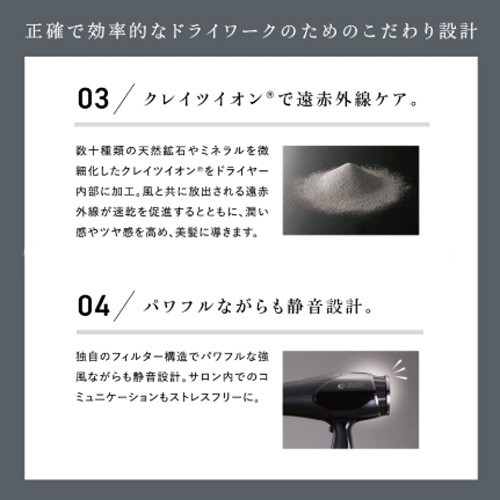 正確で効率的なドライワークのためのこだわり設計

03 ／ クレイツイオン®で遠赤外線ケア。

数十種類の天然鉱石やミネラルを微細化したクレイツイオン®をドライヤー内部に加工。風と共に放出される遠赤外線が速乾を促進するとともに、潤い感やツヤ感を高め、美髪に導きます。

04 ／ パワフルながらも静音設計。

独自のフィルター構造でパワフルな強風ながらも静音設計。サロン内でのコミュニケーションもストレスフリーに。